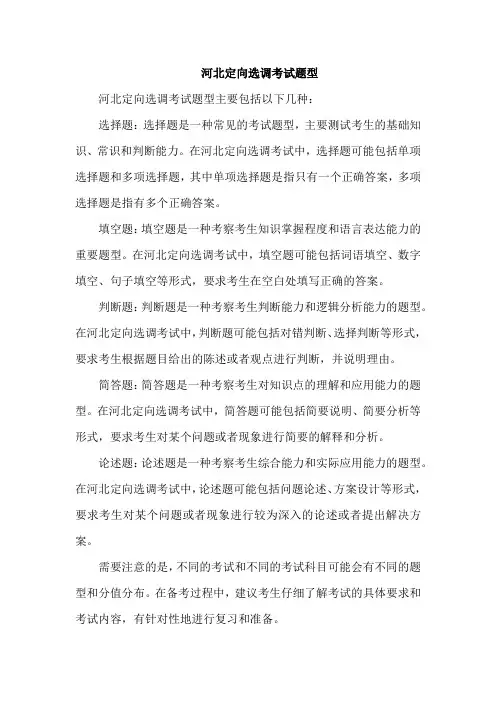 河北定向选调考试题型

河北定向选调考试题型主要包括以下几种：

选择题：选择题是一种常见的考试题型，主要测试考生的基础知识、常识和判断能力。在河北定向选调考试中，选择题可能包括单项选择题和多项选择题，其中单项选择题是指只有一个正确答案，多项选择题是指有多个正确答案。

填空题：填空题是一种考察考生知识掌握程度和语言表达能力的重要题型。在河北定向选调考试中，填空题可能包括词语填空、数字填空、句子填空等形式，要求考生在空白处填写正确的答案。

判断题：判断题是一种考察考生判断能力和逻辑分析能力的题型。在河北定向选调考试中，判断题可能包括对错判断、选择判断等形式，要求考生根据题目给出的陈述或者观点进行判断，并说明理由。

简答题：简答题是一种考察考生对知识点的理解和应用能力的题型。在河北定向选调考试中，简答题可能包括简要说明、简要分析等形式，要求考生对某个问题或者现象进行简要的解释和分析。

论述题：论述题是一种考察考生综合能力和实际应用能力的题型。在河北定向选调考试中，论述题可能包括问题论述、方案设计等形式，要求考生对某个问题或者现象进行较为深入的论述或者提出解决方案。

需要注意的是，不同的考试和不同的考试科目可能会有不同的题型和分值分布。在备考过程中，建议考生仔细了解考试的具体要求和考试内容，有针对性地进行复习和准备。